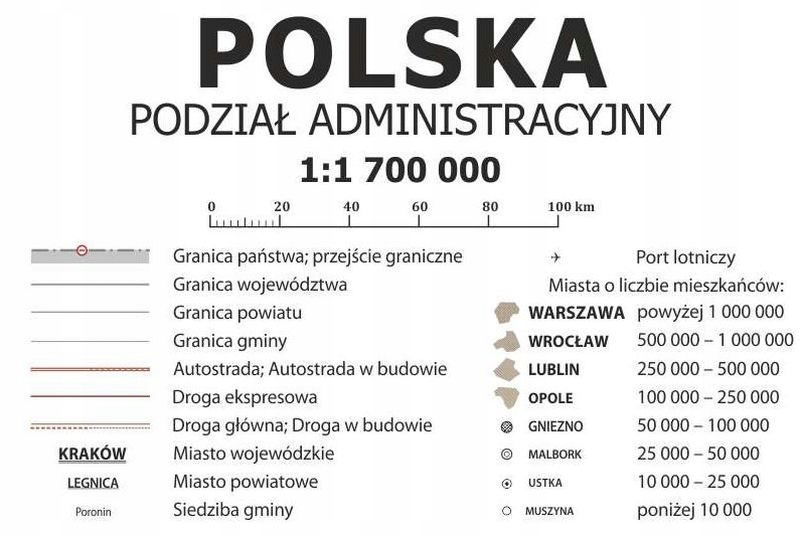 POLSKA

PODZIAŁ ADMINISTRACYJNY

1:1 700 000

0 20 40 60 80 100 km

Granica państwa; przejście graniczne
Granica województwa
Granica powiatu
Granica gminy
Autostrada; Autostrada w budowie
Droga ekspresowa
Droga główna; Droga w budowie
KRAKÓW Miasto wojewódzkie
LEGNICA Miasto powiatowe
Poronin Siedziba gminy

Port lotniczy
Miasta o liczbie mieszkańców:
WARSZAWA powyżej 1 000 000
WROCŁAW 500 000 – 1 000 000
LUBLIN 250 000 – 500 000
OPOLE 100 000 – 250 000
GNIEZNO 50 000 – 100 000
MALBORK 25 000 – 50 000
USTKA 10 000 – 25 000
MUSZYNA poniżej 10 000